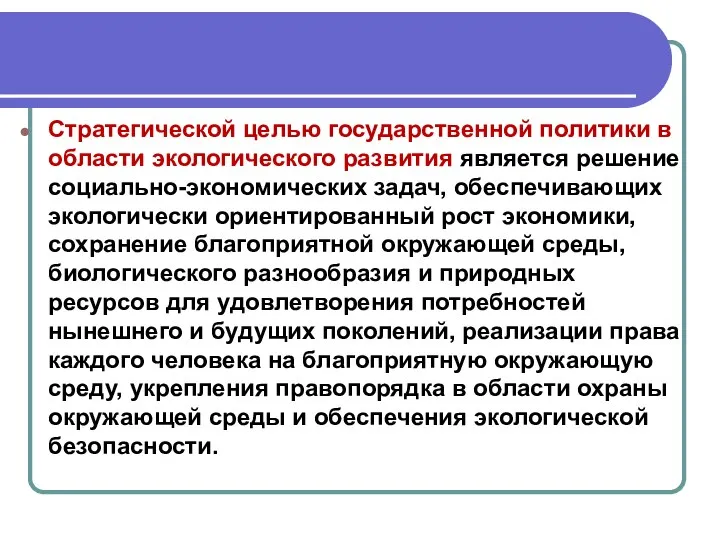 Стратегической целью государственной политики в области экологического развития является решение социально-экономических задач, обеспечивающих экологически ориентированный рост экономики, сохранение благоприятной окружающей среды, биологического разнообразия и природных ресурсов для удовлетворения потребностей нынешнего и будущих поколений, реализации права каждого человека на благоприятную окружающую среду, укрепления правопорядка в области охраны окружающей среды и обеспечения экологической безопасности.